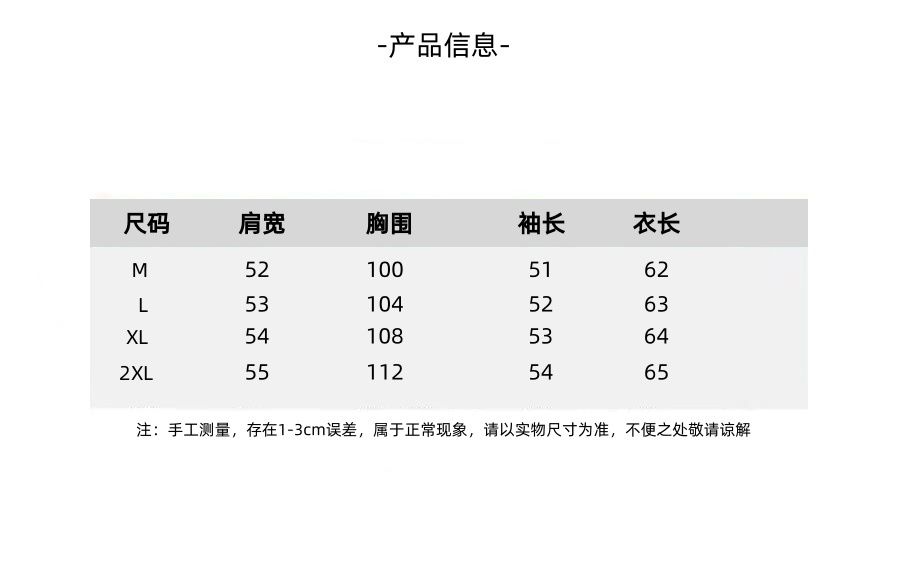 -产品信息-

| 尺码 | 肩宽 | 胸围 | 袖长 | 衣长 |
|---|---|---|---|---|
| M | 52 | 100 | 51 | 62 |
| L | 53 | 104 | 52 | 63 |
| XL | 54 | 108 | 53 | 64 |
| 2XL | 55 | 112 | 54 | 65 |

注：手工测量，存在1-3cm误差，属于正常现象，请以实物尺寸为准，不便之处敬请谅解